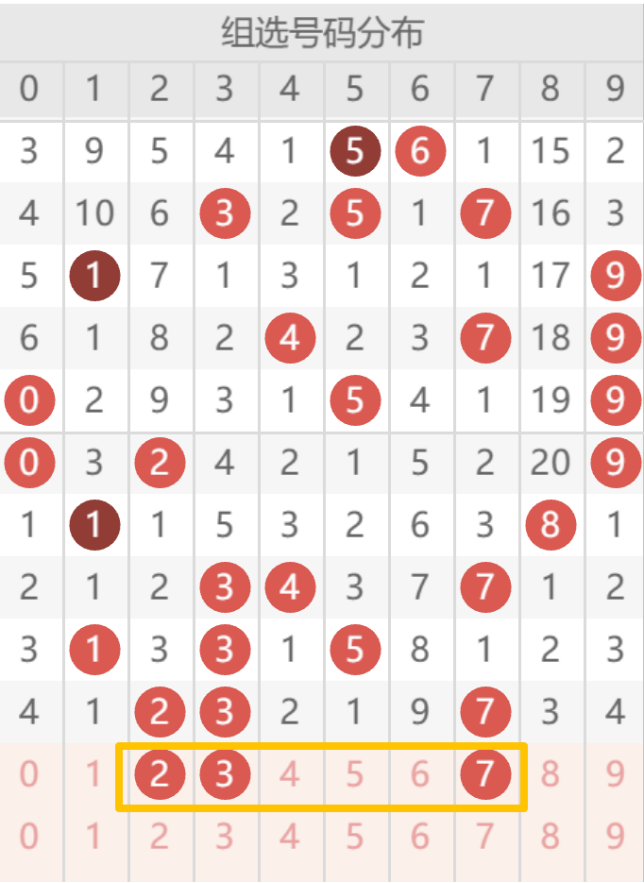 组选号码分布

| 0 | 1 | 2 | 3 | 4 | 5 | 6 | 7 | 8 | 9 |
|---|---|---|---|---|---|---|---|---|---|
| 3 | 9 | 5 | 4 | 1 | 5 | 6 | 1 | 15 | 2 |
| 4 | 10 | 6 | 3 | 2 | 5 | 1 | 7 | 16 | 3 |
| 5 | 1 | 7 | 1 | 3 | 1 | 2 | 1 | 17 | 9 |
| 6 | 1 | 8 | 2 | 4 | 2 | 3 | 7 | 18 | 9 |
| 0 | 2 | 9 | 3 | 1 | 5 | 4 | 1 | 19 | 9 |
| 0 | 3 | 2 | 4 | 2 | 1 | 5 | 2 | 20 | 9 |
| 1 | 1 | 1 | 5 | 3 | 2 | 6 | 3 | 8 | 1 |
| 2 | 1 | 2 | 3 | 4 | 3 | 7 | 7 | 1 | 2 |
| 3 | 1 | 3 | 3 | 1 | 5 | 8 | 1 | 2 | 3 |
| 4 | 1 | 2 | 3 | 2 | 1 | 9 | 7 | 3 | 4 |
| 0 | 1 | 2 | 3 | 4 | 5 | 6 | 7 | 8 | 9 |
| 0 | 1 | 2 | 3 | 4 | 5 | 6 | 7 | 8 | 9 |